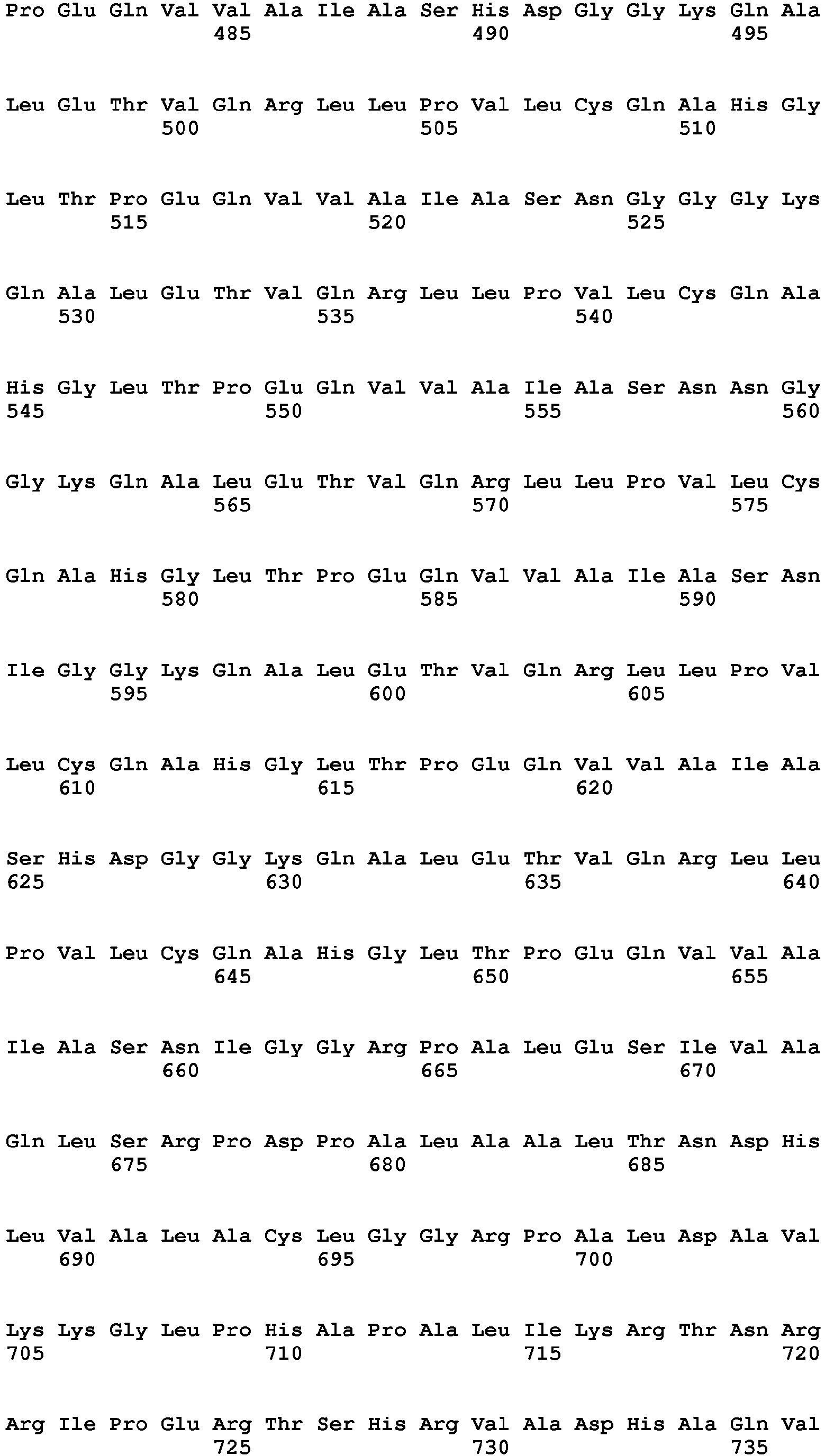 Pro Glu Gln Val Val Ala Ile Ala Ser His Asp Gly Gly Lys Gln Ala
485 490 495

Leu Glu Thr Val Gln Arg Leu Leu Pro Val Leu Cys Gln Ala His Gly
500 505 510

Leu Thr Pro Glu Gln Val Val Ala Ile Ala Ser Asn Gly Gly Gly Lys
515 520 525

Gln Ala Leu Glu Thr Val Gln Arg Leu Leu Pro Val Leu Cys Gln Ala
530 535 540

His Gly Leu Thr Pro Glu Gln Val Val Ala Ile Ala Ser Asn Asn Gly
545 550 555 560

Gly Lys Gln Ala Leu Glu Thr Val Gln Arg Leu Leu Pro Val Leu Cys
565 570 575

Gln Ala His Gly Leu Thr Pro Glu Gln Val Val Ala Ile Ala Ser Asn
580 585 590

Ile Gly Gly Lys Gln Ala Leu Glu Thr Val Gln Arg Leu Leu Pro Val
595 600 605

Leu Cys Gln Ala His Gly Leu Thr Pro Glu Gln Val Val Ala Ile Ala
610 615 620

Ser His Asp Gly Gly Lys Gln Ala Leu Glu Thr Val Gln Arg Leu Leu
625 630 635 640

Pro Val Leu Cys Gln Ala His Gly Leu Thr Pro Glu Gln Val Val Ala
645 650 655

Ile Ala Ser Asn Ile Gly Gly Arg Pro Ala Leu Glu Ser Ile Val Ala
660 665 670

Gln Leu Ser Arg Pro Asp Pro Ala Leu Ala Ala Leu Thr Asn Asp His
675 680 685

Leu Val Ala Leu Ala Cys Leu Gly Gly Arg Pro Ala Leu Asp Ala Val
690 695 700

Lys Lys Gly Leu Pro His Ala Pro Ala Leu Ile Lys Arg Thr Asn Arg
705 710 715 720

Arg Ile Pro Glu Arg Thr Ser His Arg Val Ala Asp His Ala Gln Val
725 730 735